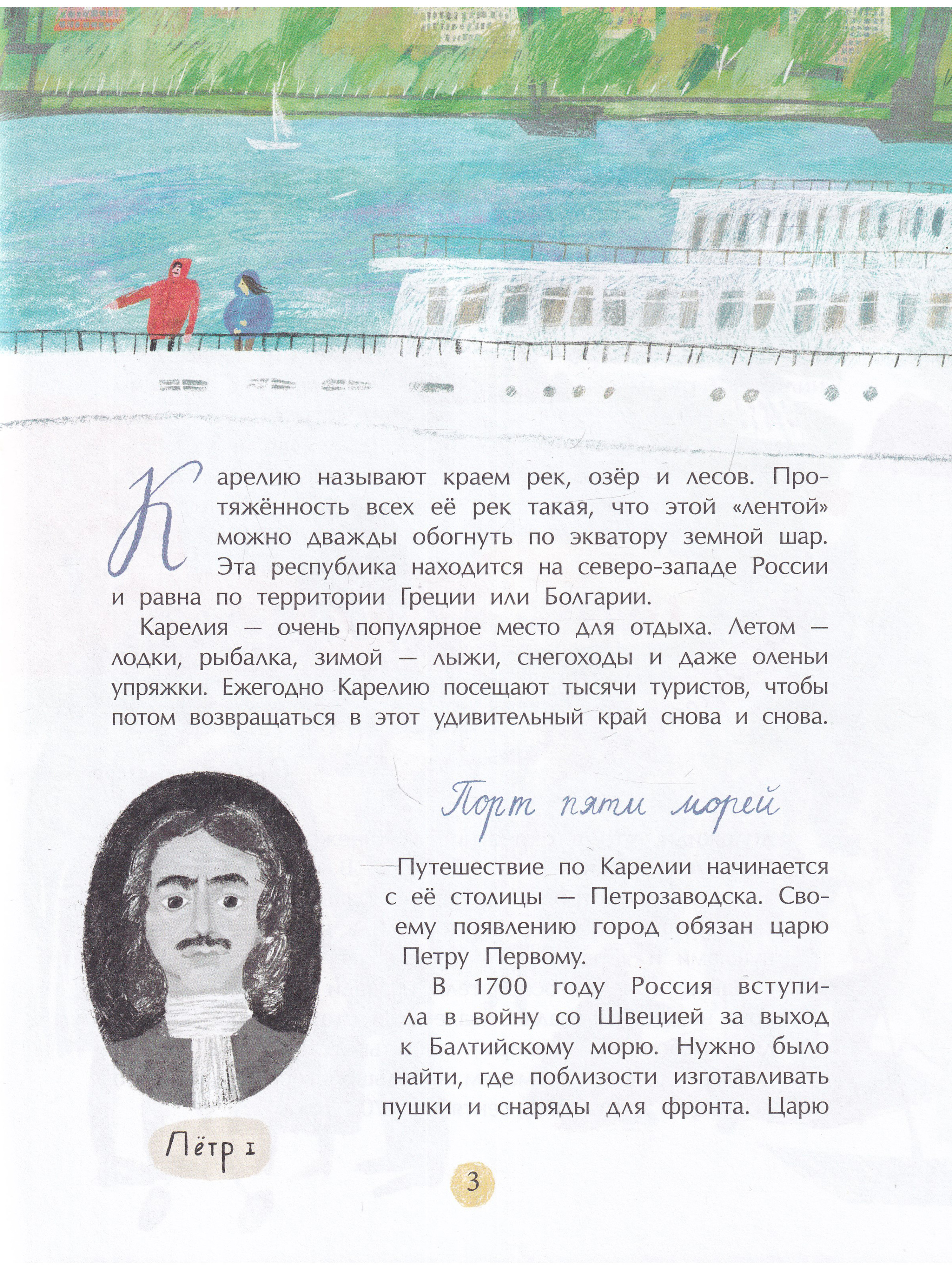 Карелию называют краем рек, озёр и лесов. Протяжённость всех её рек такая, что этой «лентой» можно дважды обогнуть по экватору земной шар. Эта республика находится на северо-западе России и равна по территории Греции или Болгарии.

Карелия — очень популярное место для отдыха. Летом — лодки, рыбалка, зимой — лыжи, снегоходы и даже оленьи упряжки. Ежегодно Карелию посещают тысячи туристов, чтобы потом возвращаться в этот удивительный край снова и снова.

Порт пяти морей

Путешествие по Карелии начинается с её столицы — Петрозаводска. Своему появлению город обязан царю Петру Первому.

В 1700 году Россия вступила в войну со Швецией за выход к Балтийскому морю. Нужно было найти, где поблизости изготавливать пушки и снаряды для фронта. Царю

Пётр I

3